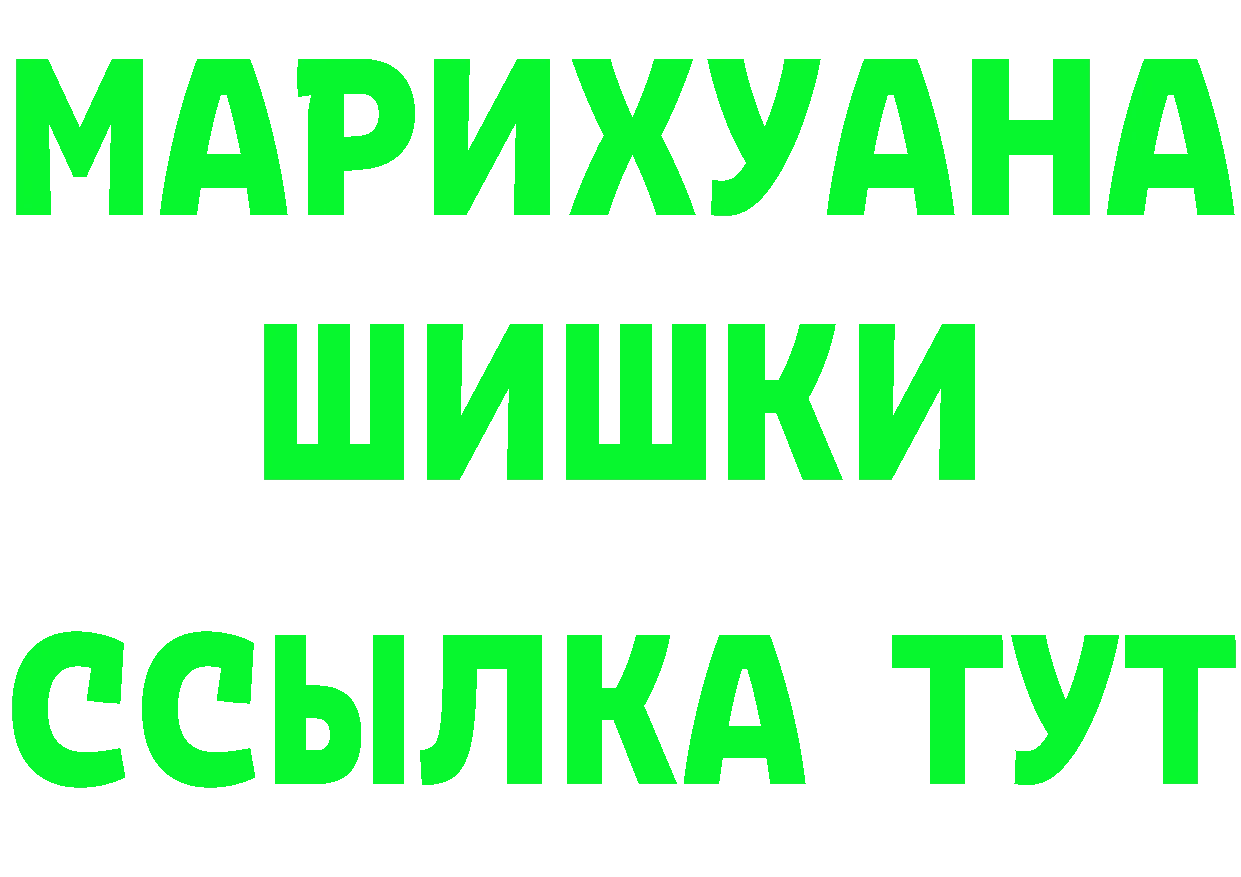 МАРИХУАНА
ШИШКИ
ССЫЛКА ТУТ